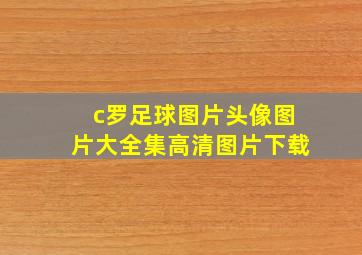 c罗足球图片头像图片大全集高清图片下载